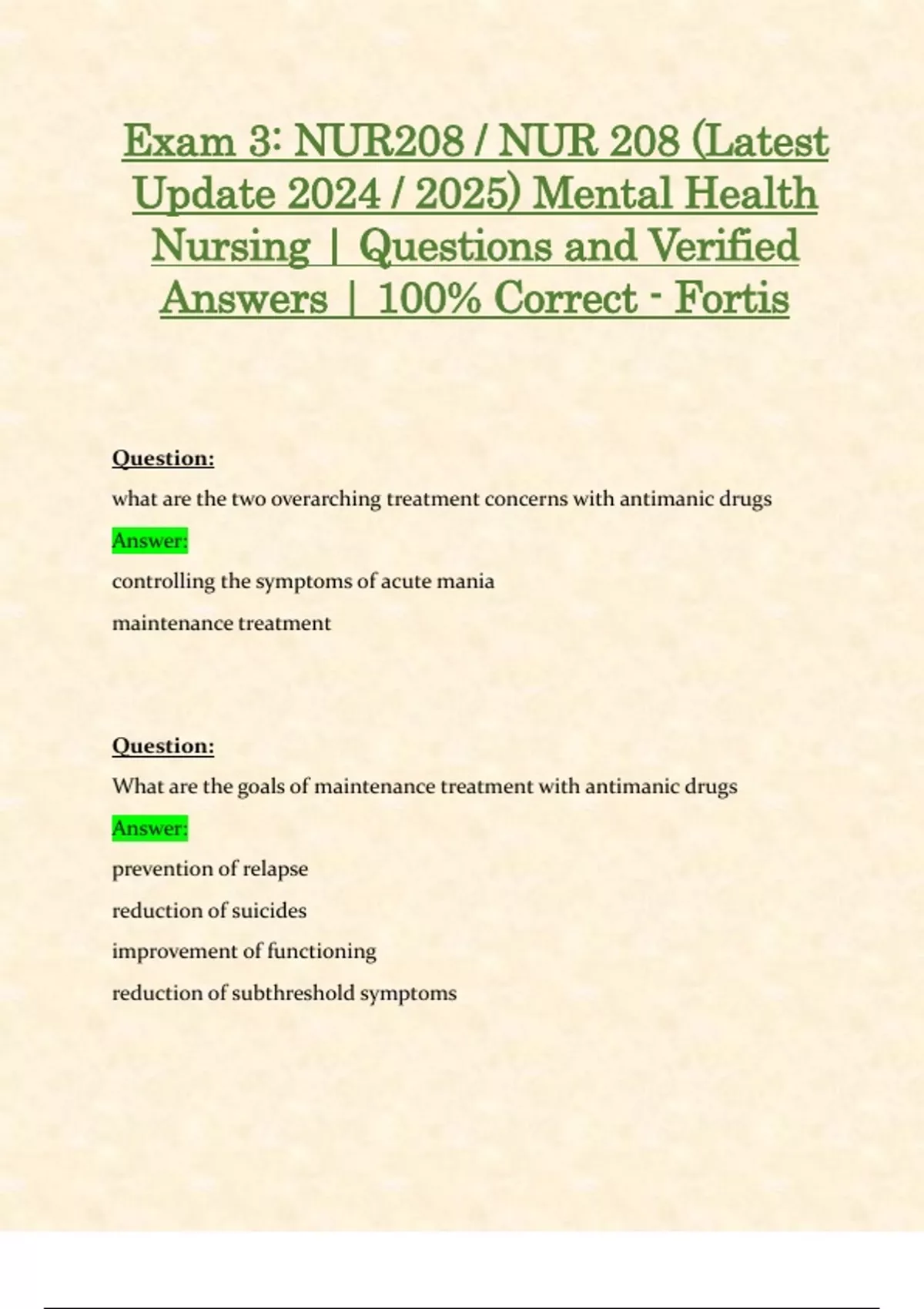 Exam 3: NUR208 / NUR 208 (Latest Update 2024 / 2025) Mental Health Nursing | Questions and Verified Answers | 100% Correct - Fortis

Question:

what are the two overarching treatment concerns with antimanic drugs

Answer:

controlling the symptoms of acute mania

maintenance treatment

Question:

What are the goals of maintenance treatment with antimanic drugs

Answer:

prevention of relapse

reduction of suicides

improvement of functioning

reduction of subthreshold symptoms